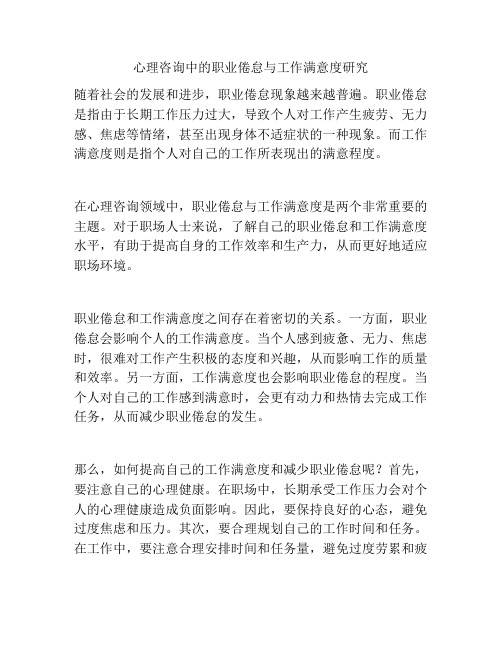 心理咨询中的职业倦怠与工作满意度研究

随着社会的发展和进步，职业倦怠现象越来越普遍。职业倦怠是指由于长期工作压力过大，导致个人对工作产生疲劳、无力感、焦虑等情绪，甚至出现身体不适症状的一种现象。而工作满意度则是指个人对自己的工作所表现出的满意程度。

在心理咨询领域中，职业倦怠与工作满意度是两个非常重要的主题。对于职场人士来说，了解自己的职业倦怠和工作满意度水平，有助于提高自身的工作效率和生产力，从而更好地适应职场环境。

职业倦怠和工作满意度之间存在着密切的关系。一方面，职业倦怠会影响个人的工作满意度。当个人感到疲惫、无力、焦虑时，很难对工作产生积极的态度和兴趣，从而影响工作的质量和效率。另一方面，工作满意度也会影响职业倦怠的程度。当个人对自己的工作感到满意时，会更有动力和热情去完成工作任务，从而减少职业倦怠的发生。

那么，如何提高自己的工作满意度和减少职业倦怠呢？首先，要注意自己的心理健康。在职场中，长期承受工作压力会对个人的心理健康造成负面影响。因此，要保持良好的心态，避免过度焦虑和压力。其次，要合理规划自己的工作时间和任务。在工作中，要注意合理安排时间和任务量，避免过度劳累和疲